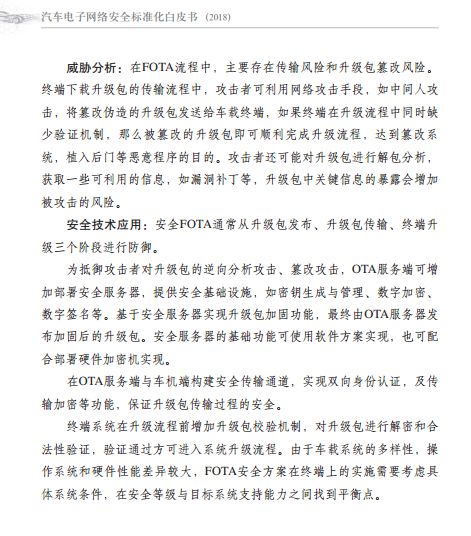 汽车电子网络安全标准化白皮书（2018）

威胁分析：在FOTA流程中，主要存在传输风险和升级包篡改风险。终端下载升级包的传输流程中，攻击者可利用网络攻击手段，如中间人攻击，将篡改伪造的升级包发送给车载终端，如果终端在升级流程中同时缺少验证机制，那么被篡改的升级包即可顺利完成升级流程，达到篡改系统，植入后门等恶意程序的目的。攻击者还可能对升级包进行解包分析，获取一些可利用的信息，如漏洞补丁等，升级包中关键信息的暴露会增加被攻击的风险。

安全技术应用：安全FOTA通常从升级包发布、升级包传输、终端升级三个阶段进行防御。

为抵御攻击者对升级包的逆向分析攻击、篡改攻击，OTA服务端可增加部署安全服务器，提供安全基础设施，如密钥生成与管理、数字加密、数字签名等。基于安全服务器实现升级包加固功能，最终由OTA服务器发布加固后的升级包。安全服务器的基础功能可使用软件方案实现，也可配合部署硬件加密机实现。

在OTA服务端与车机端构建安全传输通道，实现双向身份认证，及传输加密等功能，保证升级包传输过程的安全。

终端系统在升级流程前增加升级包校验机制，对升级包进行解密和合法性验证，验证通过方可进入系统升级流程。由于车载系统的多样性，操作系统和硬件性能差异较大，FOTA安全方案在终端上的实施需要考虑具体系统条件，在安全等级与目标系统支持能力之间找到平衡点。